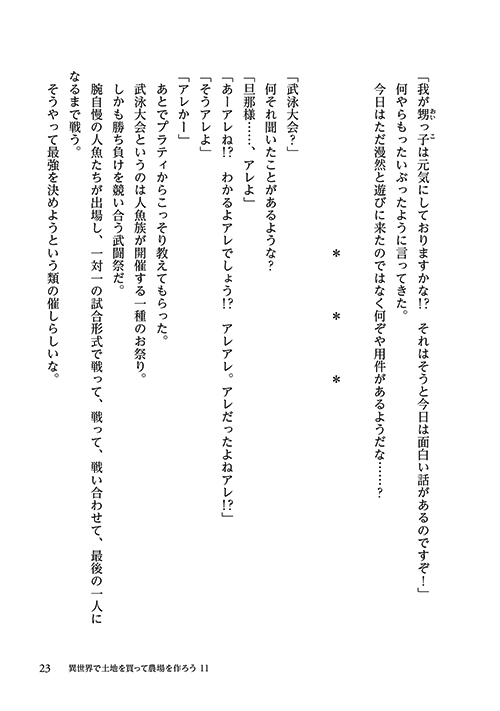 「我が甥っ子は元気にしておりますかな!? それはそうと今日は面白い話があるのですぞ!」

何やらもったいぶったように言ってきた。

今日はただ漫然と遊びに来たのではなく何ぞや用件があるようだな……?

＊　＊　＊

「武泳大会?」

何それ聞いたことがあるような?

「旦那様……、アレよ」

「あーアレね!? わかるよアレでしょう!? アレアレ。アレだったよねアレ!?」

「そうアレよ」

「アレかー」

あとでプラティからこっそり教えてもらった。

武泳大会というのは人魚族が開催する一種のお祭り。

しかも勝ち負けを競い合う武闘祭だ。

腕自慢の人魚たちが出場し、一対一の試合形式で戦って、戦って、戦い合わせて、最後の一人になるまで戦う。

そうやって最強を決めようという類の催しらしいな。

23　異世界で土地を買って農場を作ろう 11